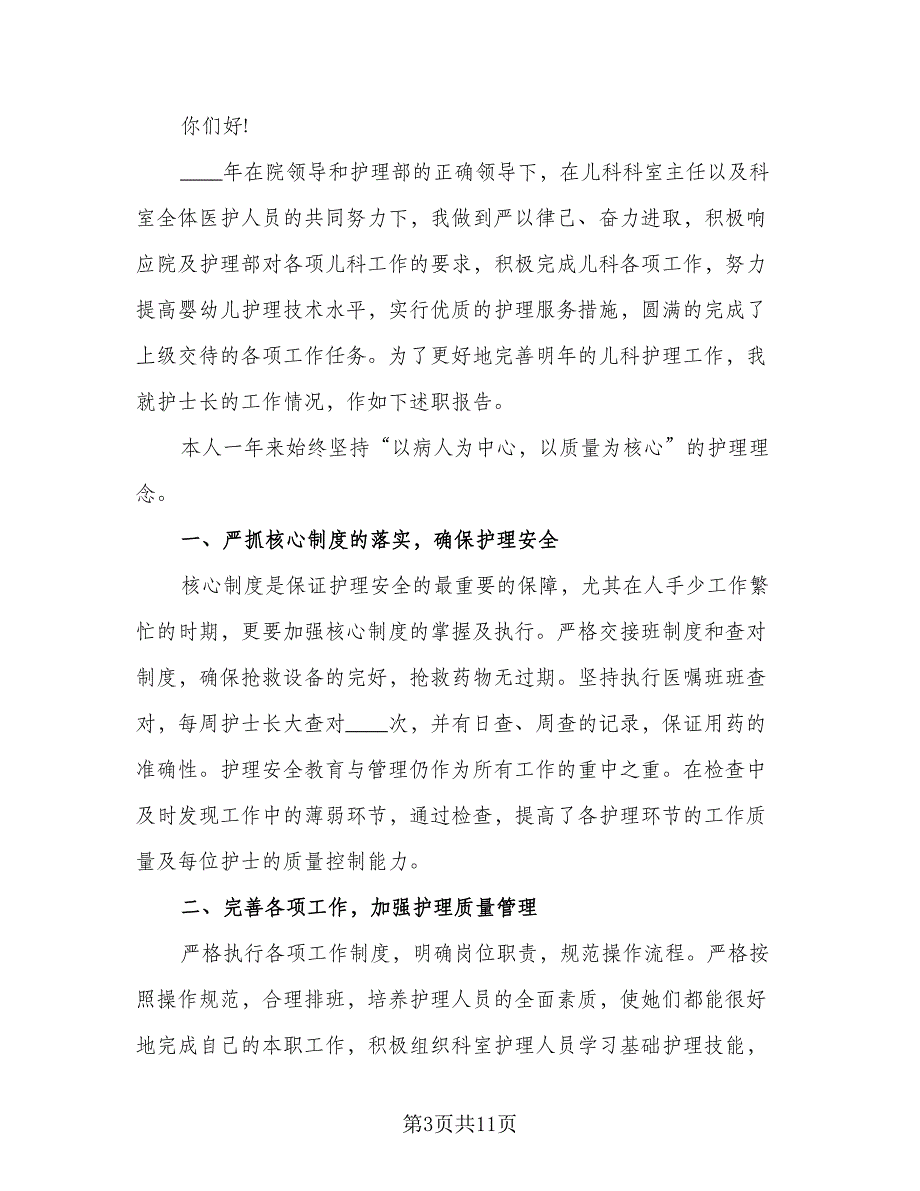 你们好!

____年在院领导和护理部的正确领导下，在儿科科室主任以及科室全体医护人员的共同努力下，我做到严以律己、奋力进取，积极响应院及护理部对各项儿科工作的要求，积极完成儿科各项工作，努力提高婴幼儿护理技术水平，实行优质的护理服务措施，圆满的完成了上级交待的各项工作任务。为了更好地完善明年的儿科护理工作，我就护士长的工作情况，作如下述职报告。

本人一年来始终坚持“以病人为中心，以质量为核心”的护理理念。

一、严抓核心制度的落实，确保护理安全

核心制度是保证护理安全的最重要的保障，尤其在人手少工作繁忙的时期，更要加强核心制度的掌握及执行。严格交接班制度和查对制度，确保抢救设备的完好，抢救药物无过期。坚持执行医嘱班班查对，每周护士长大查对____次，并有日查、周查的记录，保证用药的准确性。护理安全教育与管理仍作为所有工作的重中之重。在检查中及时发现工作中的薄弱环节，通过检查，提高了各护理环节的工作质量及每位护士的质量控制能力。

二、完善各项工作，加强护理质量管理

严格执行各项工作制度，明确岗位职责，规范操作流程。严格按照操作规范，合理排班，培养护理人员的全面素质，使她们都能很好地完成自己的本职工作，积极组织科室护理人员学习基础护理技能，

第3页共11页